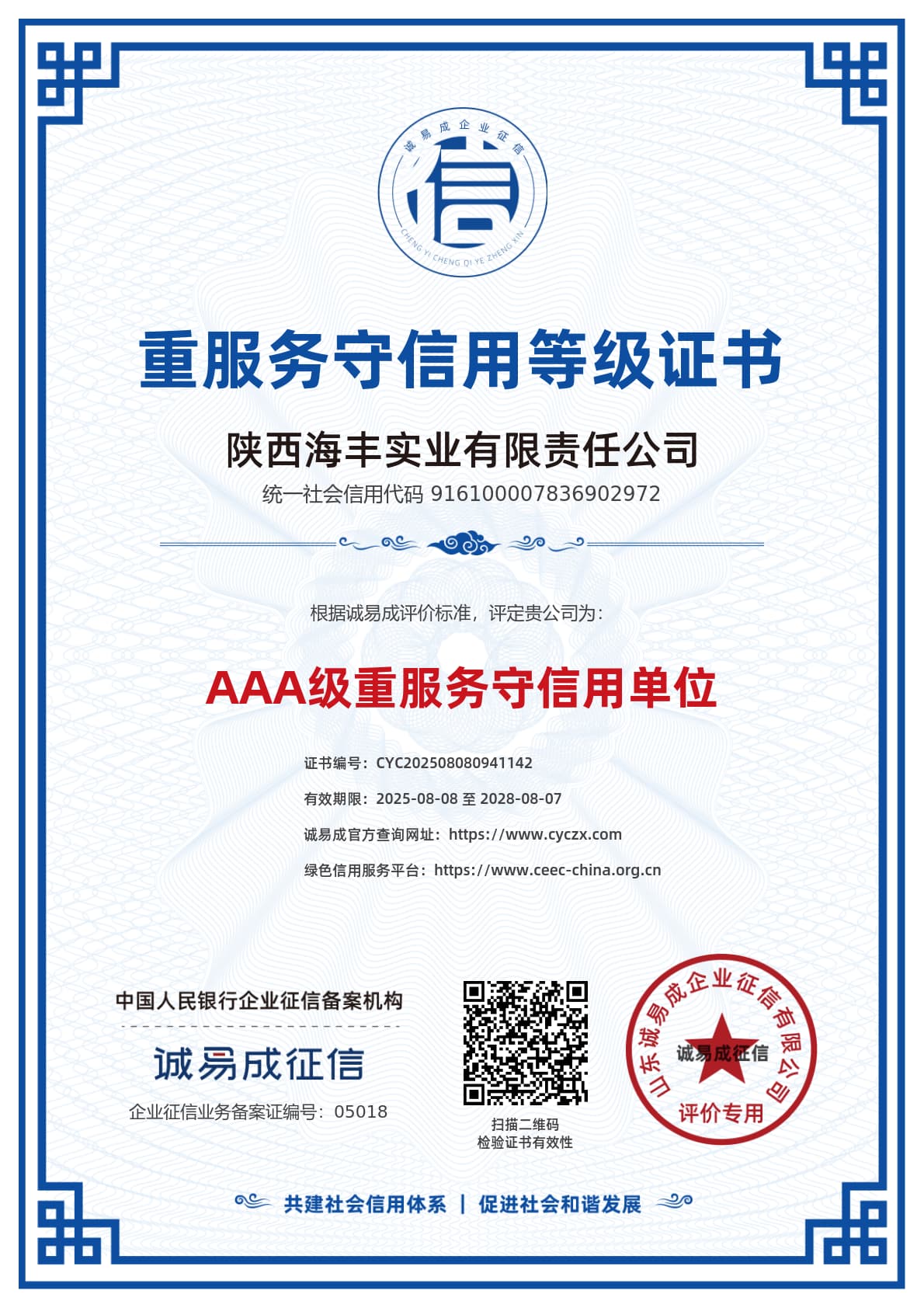 诚易成企业征信
信
CHENG YI CHENG QI YE ZHENG XIN

重服务守信用等级证书

陕西海丰实业有限责任公司

统一社会信用代码 916100007836902972

根据诚易成评价标准，评定贵公司为：

AAA级重服务守信用单位

证书编号：CYC202508080941142

有效期限：2025-08-08 至 2028-08-07

诚易成官方查询网址：https://www.cyczx.com

绿色信用服务平台：https://www.ceec-china.org.cn

中国人民银行企业征信备案机构

诚易成征信

企业征信业务备案证编号：05018

扫描二维码
检验证书有效性

山东诚易成企业征信有限公司
诚易成征信
评价专用

共建社会信用体系 | 促进社会和谐发展